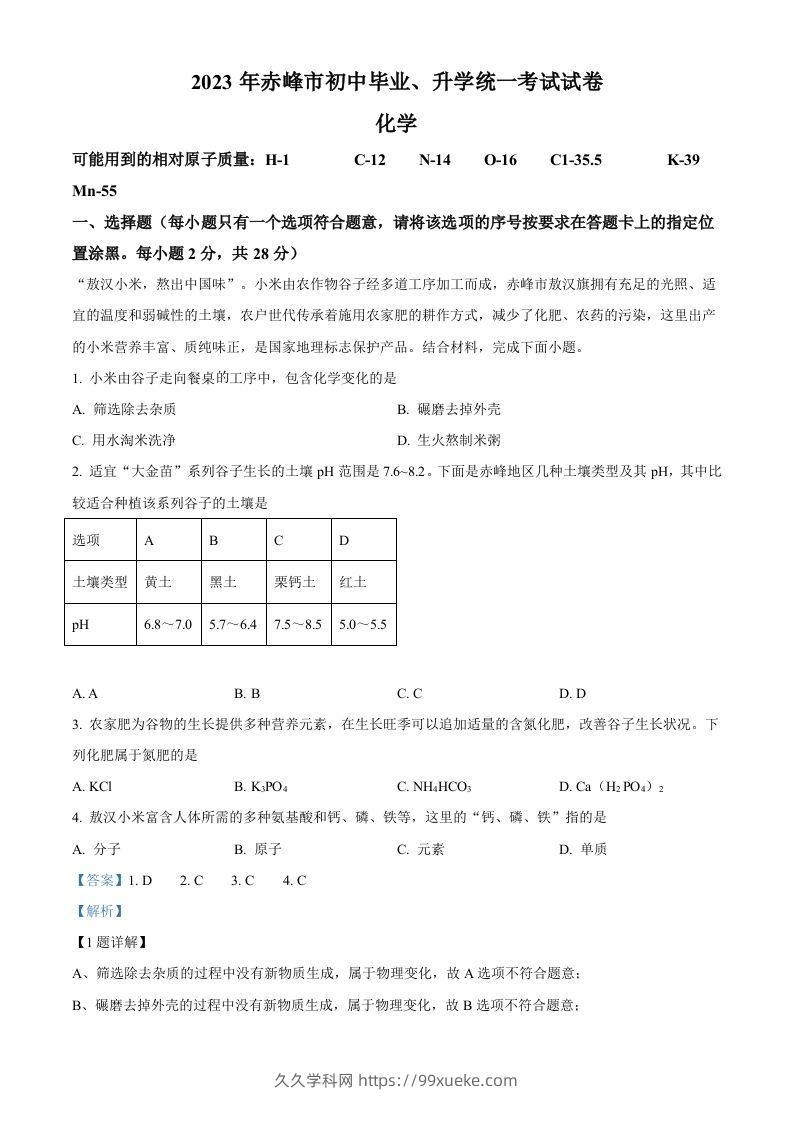 2023 年赤峰市初中毕业、升学统一考试试卷

化学

可能用到的相对原子质量：H-1　C-12　N-14　O-16　C1-35.5　K-39　Mn-55

一、选择题（每小题只有一个选项符合题意，请将该选项的序号按要求在答题卡上的指定位置涂黑。每小题 2 分，共 28 分）

“敖汉小米，熬出中国味”。小米由农作物谷子经多道工序加工而成，赤峰市敖汉旗拥有充足的光照、适宜的温度和弱碱性的土壤，农户世代传承着施用农家肥的耕作方式，减少了化肥、农药的污染，这里出产的小米营养丰富、质纯味正，是国家地理标志保护产品。结合材料，完成下面小题。

1. 小米由谷子走向餐桌的工序中，包含化学变化的是

A. 筛选除去杂质　B. 碾磨去掉外壳

C. 用水淘米洗净　D. 生火熬制米粥

2. 适宜“大金苗”系列谷子生长的土壤 pH 范围是 7.6~8.2。下面是赤峰地区几种土壤类型及其 pH，其中比较适合种植该系列谷子的土壤是

| 选项 | A | B | C | D |
|---|---|---|---|---|
| 土壤类型 | 黄土 | 黑土 | 栗钙土 | 红土 |
| pH | 6.8～7.0 | 5.7～6.4 | 7.5～8.5 | 5.0～5.5 |

A. A　B. B　C. C　D. D

3. 农家肥为谷物的生长提供多种营养元素，在生长旺季可以追加适量的含氮化肥，改善谷子生长状况。下列化肥属于氮肥的是

A. KCl　B. $K_3PO_4$　C. $NH_4HCO_3$　D. $Ca（H_2PO_4）_2$

4. 敖汉小米富含人体所需的多种氨基酸和钙、磷、铁等，这里的“钙、磷、铁”指的是

A. 分子　B. 原子　C. 元素　D. 单质

【答案】1. D　2. C　3. C　4. C

【解析】

【1 题详解】

A、筛选除去杂质的过程中没有新物质生成，属于物理变化，故 A 选项不符合题意；

B、碾磨去掉外壳的过程中没有新物质生成，属于物理变化，故 B 选项不符合题意；

久久学科网 https://99xueke.com